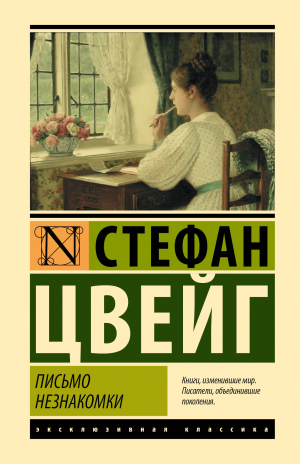 N

СТЕФАН

ЦВЕЙГ

ПИСЬМО НЕЗНАКОМКИ

Книги, изменившие мир. Писатели, объединившие поколения.

ЭКСКЛЮЗИВНАЯ КЛАССИКА